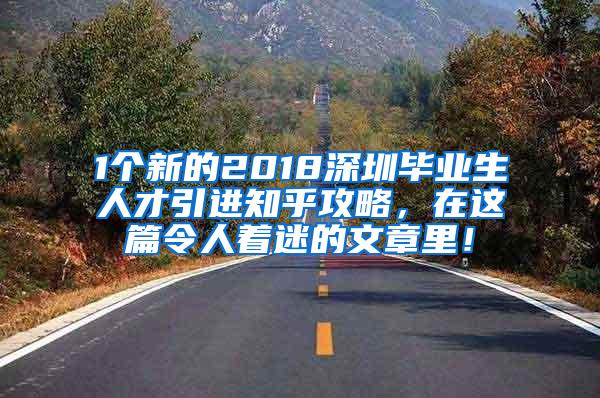 1个新的2018深圳毕业生人才引进知乎攻略，在这篇令人着迷的文章里！